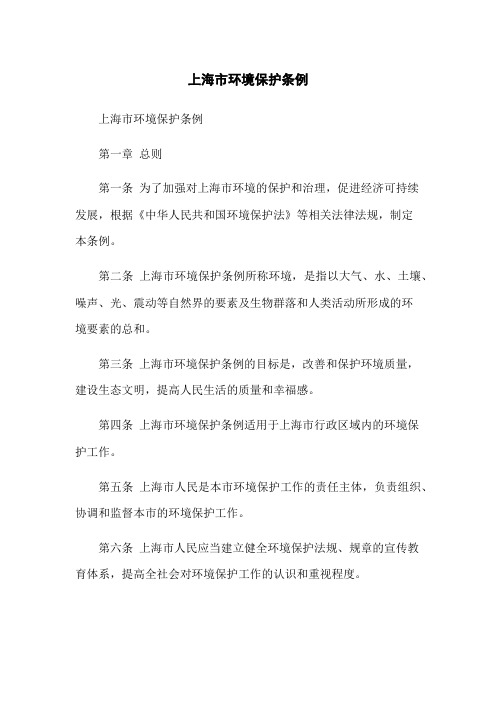 上海市环境保护条例

上海市环境保护条例

第一章 总则

第一条 为了加强对上海市环境的保护和治理，促进经济可持续发展，根据《中华人民共和国环境保护法》等相关法律法规，制定本条例。

第二条 上海市环境保护条例所称环境，是指以大气、水、土壤、噪声、光、震动等自然界的要素及生物群落和人类活动所形成的环境要素的总和。

第三条 上海市环境保护条例的目标是，改善和保护环境质量，建设生态文明，提高人民生活的质量和幸福感。

第四条 上海市环境保护条例适用于上海市行政区域内的环境保护工作。

第五条 上海市人民是本市环境保护工作的责任主体，负责组织、协调和监督本市的环境保护工作。

第六条 上海市人民应当建立健全环境保护法规、规章的宣传教育体系，提高全社会对环境保护工作的认识和重视程度。